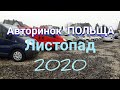 Авторинок ПОЛЬЩА
Листопад
2020